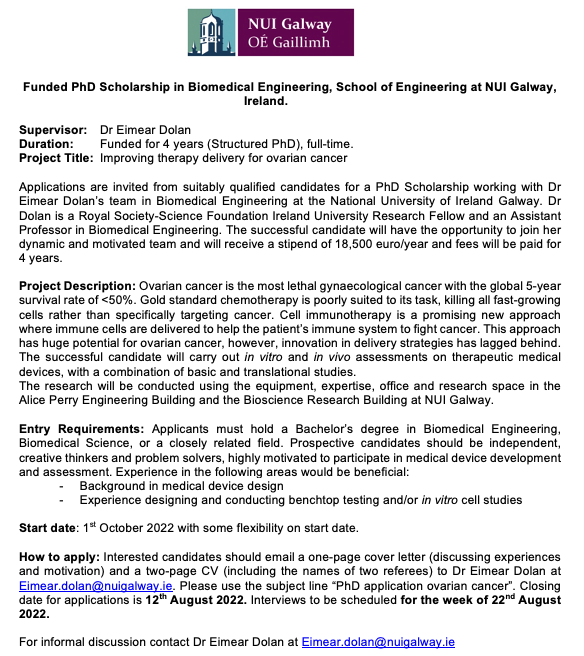 NUI Galway
OÉ Gaillimh

Funded PhD Scholarship in Biomedical Engineering, School of Engineering at NUI Galway, Ireland.

Supervisor: Dr Eimear Dolan
Duration: Funded for 4 years (Structured PhD), full-time.
Project Title: Improving therapy delivery for ovarian cancer

Applications are invited from suitably qualified candidates for a PhD Scholarship working with Dr Eimear Dolan's team in Biomedical Engineering at the National University of Ireland Galway. Dr Dolan is a Royal Society-Science Foundation Ireland University Research Fellow and an Assistant Professor in Biomedical Engineering. The successful candidate will have the opportunity to join her dynamic and motivated team and will receive a stipend of 18,500 euro/year and fees will be paid for 4 years.

Project Description: Ovarian cancer is the most lethal gynaecological cancer with the global 5-year survival rate of <50%. Gold standard chemotherapy is poorly suited to its task, killing all fast-growing cells rather than specifically targeting cancer. Cell immunotherapy is a promising new approach where immune cells are delivered to help the patient's immune system to fight cancer. This approach has huge potential for ovarian cancer, however, innovation in delivery strategies has lagged behind. The successful candidate will carry out in vitro and in vivo assessments on therapeutic medical devices, with a combination of basic and translational studies.
The research will be conducted using the equipment, expertise, office and research space in the Alice Perry Engineering Building and the Bioscience Research Building at NUI Galway.

Entry Requirements: Applicants must hold a Bachelor's degree in Biomedical Engineering, Biomedical Science, or a closely related field. Prospective candidates should be independent, creative thinkers and problem solvers, highly motivated to participate in medical device development and assessment. Experience in the following areas would be beneficial:
- Background in medical device design
- Experience designing and conducting benchtop testing and/or in vitro cell studies

Start date: 1$^{st}$ October 2022 with some flexibility on start date.

How to apply: Interested candidates should email a one-page cover letter (discussing experiences and motivation) and a two-page CV (including the names of two referees) to Dr Eimear Dolan at Eimear.dolan@nuigalway.ie. Please use the subject line "PhD application ovarian cancer". Closing date for applications is 12$^{th}$ August 2022. Interviews to be scheduled for the week of 22$^{nd}$ August 2022.

For informal discussion contact Dr Eimear Dolan at Eimear.dolan@nuigalway.ie